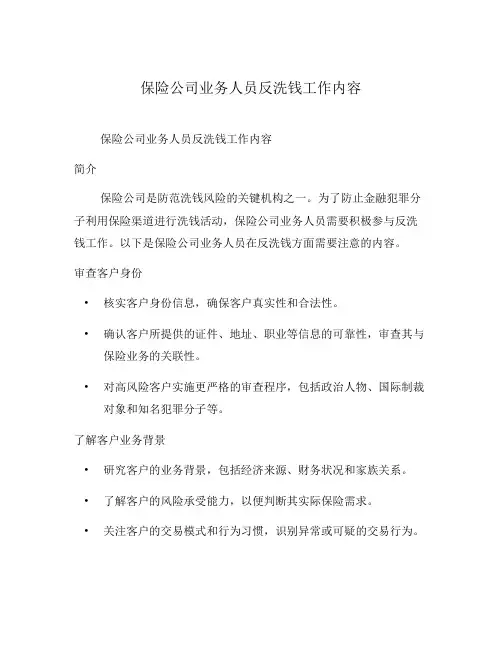 保险公司业务人员反洗钱工作内容

保险公司业务人员反洗钱工作内容

简介

保险公司是防范洗钱风险的关键机构之一。为了防止金融犯罪分子利用保险渠道进行洗钱活动，保险公司业务人员需要积极参与反洗钱工作。以下是保险公司业务人员在反洗钱方面需要注意的内容。

审查客户身份

• 核实客户身份信息，确保客户真实性和合法性。

• 确认客户所提供的证件、地址、职业等信息的可靠性，审查其与保险业务的关联性。

• 对高风险客户实施更严格的审查程序，包括政治人物、国际制裁对象和知名犯罪分子等。

了解客户业务背景

• 研究客户的业务背景，包括经济来源、财务状况和家族关系。

• 了解客户的风险承受能力，以便判断其实际保险需求。

• 关注客户的交易模式和行为习惯，识别异常或可疑的交易行为。